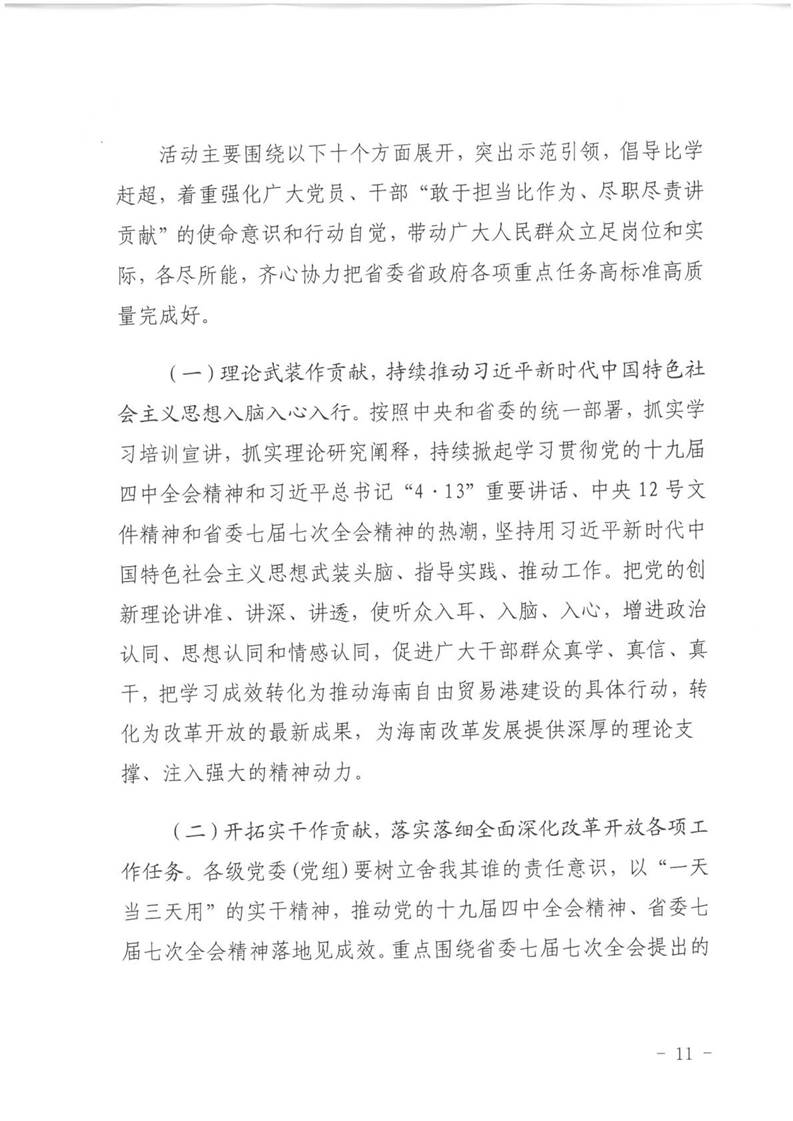 活动主要围绕以下十个方面展开，突出示范引领，倡导比学赶超，着重强化广大党员、干部“敢于担当比作为、尽职尽责讲贡献”的使命意识和行动自觉，带动广大人民群众立足岗位和实际，各尽所能，齐心协力把省委省政府各项重点任务高标准高质量完成好。

（一）理论武装作贡献，持续推动习近平新时代中国特色社会主义思想入脑入心入行。按照中央和省委的统一部署，抓实学习培训宣讲，抓实理论研究阐释，持续掀起学习贯彻党的十九届四中全会精神和习近平总书记“4·13”重要讲话、中央12号文件精神和省委七届七次全会精神的热潮，坚持用习近平新时代中国特色社会主义思想武装头脑、指导实践、推动工作。把党的创新理论讲准、讲深、讲透，使听众入耳、入脑、入心，增进政治认同、思想认同和情感认同，促进广大干部群众真学、真信、真干，把学习成效转化为推动海南自由贸易港建设的具体行动，转化为改革开放的最新成果，为海南改革发展提供深厚的理论支撑、注入强大的精神动力。

（二）开拓实干作贡献，落实落细全面深化改革开放各项工作任务。各级党委（党组）要树立舍我其谁的责任意识，以“一天当三天用”的实干精神，推动党的十九届四中全会精神、省委七届七次全会精神落地见成效。重点围绕省委七届七次全会提出的

- 11 -